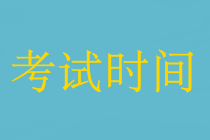 考试时间